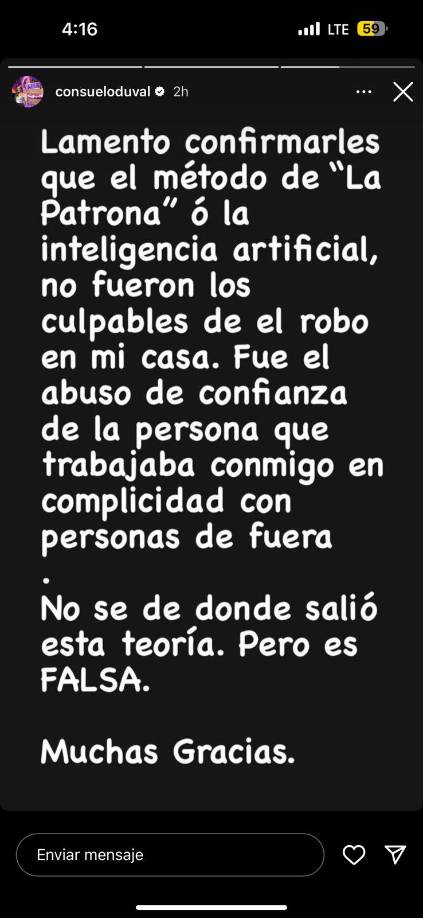 4:16 LTE 59

consueloduval 2h

Lamento confirmarles que el método de “La Patrona” ó la inteligencia artificial, no fueron los culpables de el robo en mi casa. Fue el abuso de confianza de la persona que trabajaba conmigo en complicidad con personas de fuera
.
No se de donde salió esta teoría. Pero es FALSA.

Muchas Gracias.

Enviar mensaje